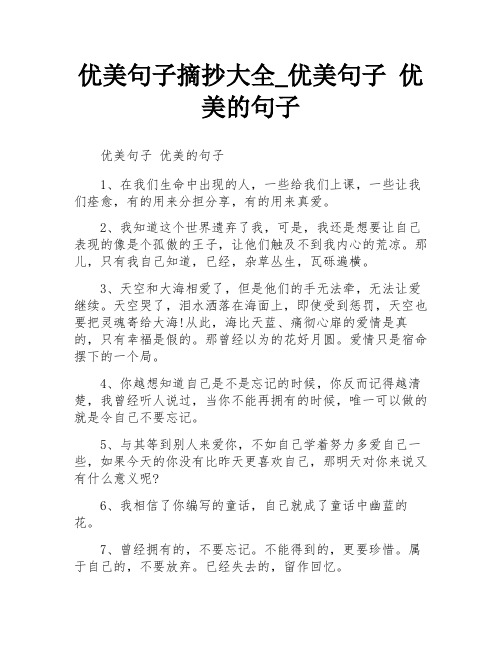 优美句子摘抄大全_优美句子 优美的句子

优美句子 优美的句子

1、在我们生命中出现的人，一些给我们上课，一些让我们痊愈，有的用来分担分享，有的用来真爱。

2、我知道这个世界遗弃了我，可是，我还是想要让自己表现的像是个孤傲的王子，让他们触及不到我内心的荒凉。那儿，只有我自己知道，已经，杂草丛生，瓦砾遍横。

3、天空和大海相爱了，但是他们的手无法牵，无法让爱继续。天空哭了，泪水洒落在海面上，即使受到惩罚，天空也要把灵魂寄给大海!从此，海比天蓝、痛彻心扉的爱情是真的，只有幸福是假的。那曾经以为的花好月圆。爱情只是宿命摆下的一个局。

4、你越想知道自己是不是忘记的时候，你反而记得越清楚，我曾经听人说过，当你不能再拥有的时候，唯一可以做的就是令自己不要忘记。

5、与其等到别人来爱你，不如自己学着努力多爱自己一些，如果今天的你没有比昨天更喜欢自己，那明天对你来说又有什么意义呢?

6、我相信了你编写的童话，自己就成了童话中幽蓝的花。

7、曾经拥有的，不要忘记。不能得到的，更要珍惜。属于自己的，不要放弃。已经失去的，留作回忆。